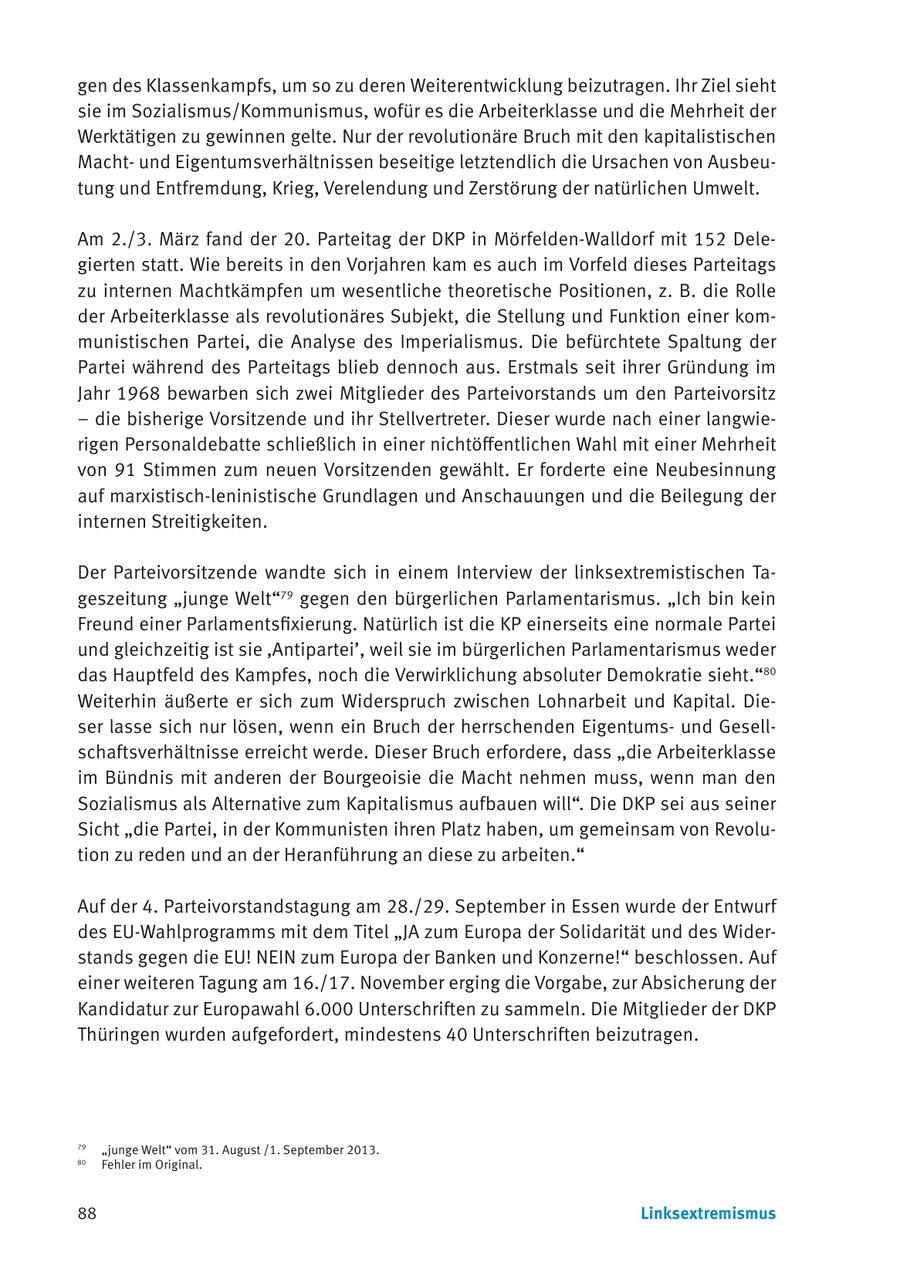 gen des Klassenkampfs, um so zu deren Weiterentwicklung beizutragen. Ihr Ziel sieht sie im Sozialismus/Kommunismus, wofür es die Arbeiterklasse und die Mehrheit der Werktätigen zu gewinnen gelte. Nur der revolutionäre Bruch mit den kapitalistischen Macht- und Eigentumsverhältnissen beseitige letztendlich die Ursachen von Ausbeutung und Entfremdung, Krieg, Verelendung und Zerstörung der natürlichen Umwelt.

Am 2./3. März fand der 20. Parteitag der DKP in Mörfelden-Walldorf mit 152 Delegierten statt. Wie bereits in den Vorjahren kam es auch im Vorfeld dieses Parteitags zu internen Machtkämpfen um wesentliche theoretische Positionen, z. B. die Rolle der Arbeiterklasse als revolutionäres Subjekt, die Stellung und Funktion einer kommunistischen Partei, die Analyse des Imperialismus. Die befürchtete Spaltung der Partei während des Parteitags blieb dennoch aus. Erstmals seit ihrer Gründung im Jahr 1968 bewarben sich zwei Mitglieder des Parteivorstands um den Parteivorsitz – die bisherige Vorsitzende und ihr Stellvertreter. Dieser wurde nach einer langwierigen Personaldebatte schließlich in einer nichtöffentlichen Wahl mit einer Mehrheit von 91 Stimmen zum neuen Vorsitzenden gewählt. Er forderte eine Neubesinnung auf marxistisch-leninistische Grundlagen und Anschauungen und die Beilegung der internen Streitigkeiten.

Der Parteivorsitzende wandte sich in einem Interview der linksextremistischen Tageszeitung „junge Welt“$^{79}$ gegen den bürgerlichen Parlamentarismus. „Ich bin kein Freund einer Parlamentsfixierung. Natürlich ist die KP einerseits eine normale Partei und gleichzeitig ist sie ‚Antipartei’, weil sie im bürgerlichen Parlamentarismus weder das Hauptfeld des Kampfes, noch die Verwirklichung absoluter Demokratie sieht.“$^{80}$ Weiterhin äußerte er sich zum Widerspruch zwischen Lohnarbeit und Kapital. Dieser lasse sich nur lösen, wenn ein Bruch der herrschenden Eigentums- und Gesellschaftsverhältnisse erreicht werde. Dieser Bruch erfordere, dass „die Arbeiterklasse im Bündnis mit anderen der Bourgeoisie die Macht nehmen muss, wenn man den Sozialismus als Alternative zum Kapitalismus aufbauen will“. Die DKP sei aus seiner Sicht „die Partei, in der Kommunisten ihren Platz haben, um gemeinsam von Revolution zu reden und an der Heranführung an diese zu arbeiten.“

Auf der 4. Parteivorstandstagung am 28./29. September in Essen wurde der Entwurf des EU-Wahlprogramms mit dem Titel „JA zum Europa der Solidarität und des Widerstands gegen die EU! NEIN zum Europa der Banken und Konzerne!“ beschlossen. Auf einer weiteren Tagung am 16./17. November erging die Vorgabe, zur Absicherung der Kandidatur zur Europawahl 6.000 Unterschriften zu sammeln. Die Mitglieder der DKP Thüringen wurden aufgefordert, mindestens 40 Unterschriften beizutragen.

$^{79}$ „junge Welt“ vom 31. August /1. September 2013.
$^{80}$ Fehler im Original.

88 Linksextremismus